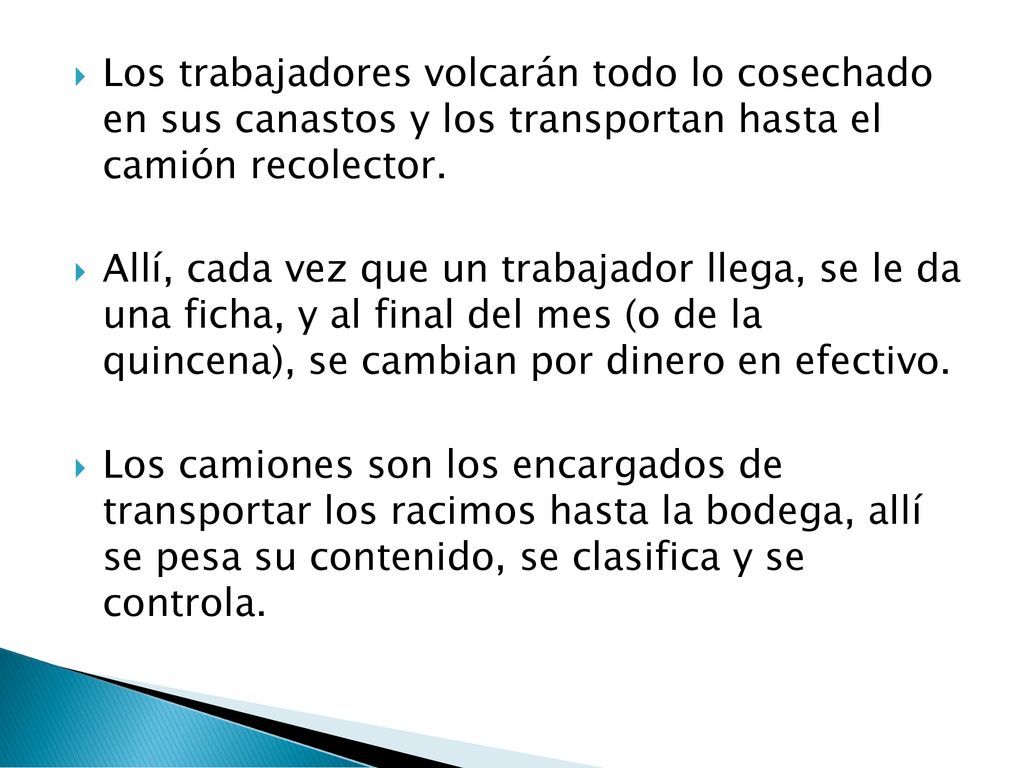 Los trabajadores volcarán todo lo cosechado en sus canastos y los transportan hasta el camión recolector.

Allí, cada vez que un trabajador llega, se le da una ficha, y al final del mes (o de la quincena), se cambian por dinero en efectivo.

Los camiones son los encargados de transportar los racimos hasta la bodega, allí se pesa su contenido, se clasifica y se controla.